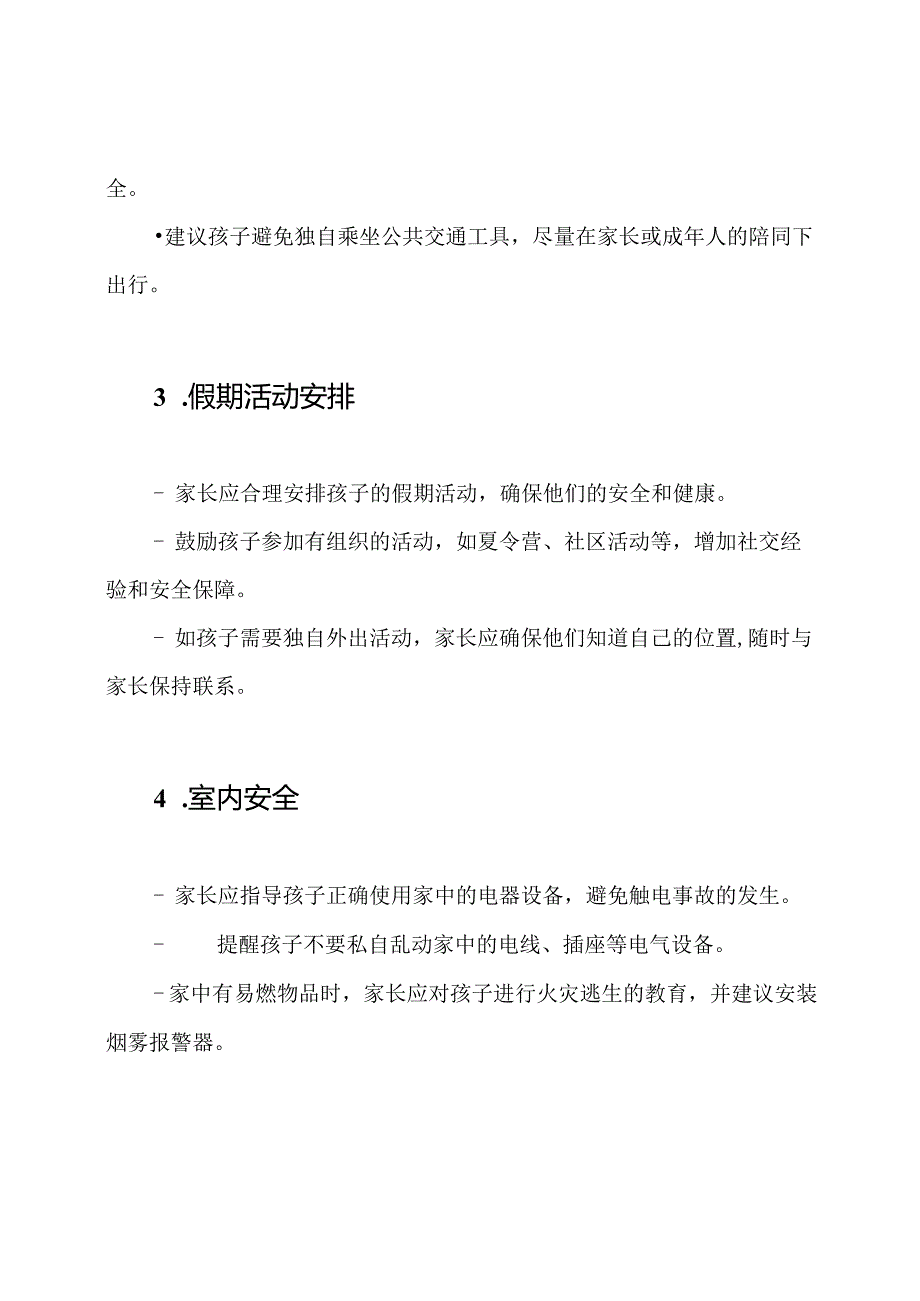 全。

•建议孩子避免独自乘坐公共交通工具，尽量在家长或成年人的陪同下出行。

3 .假期活动安排

- 家长应合理安排孩子的假期活动，确保他们的安全和健康。

- 鼓励孩子参加有组织的活动，如夏令营、社区活动等，增加社交经验和安全保障。

- 如孩子需要独自外出活动，家长应确保他们知道自己的位置,随时与家长保持联系。

4 .室内安全

- 家长应指导孩子正确使用家中的电器设备，避免触电事故的发生。

- 提醒孩子不要私自乱动家中的电线、插座等电气设备。

-家中有易燃物品时，家长应对孩子进行火灾逃生的教育，并建议安装烟雾报警器。